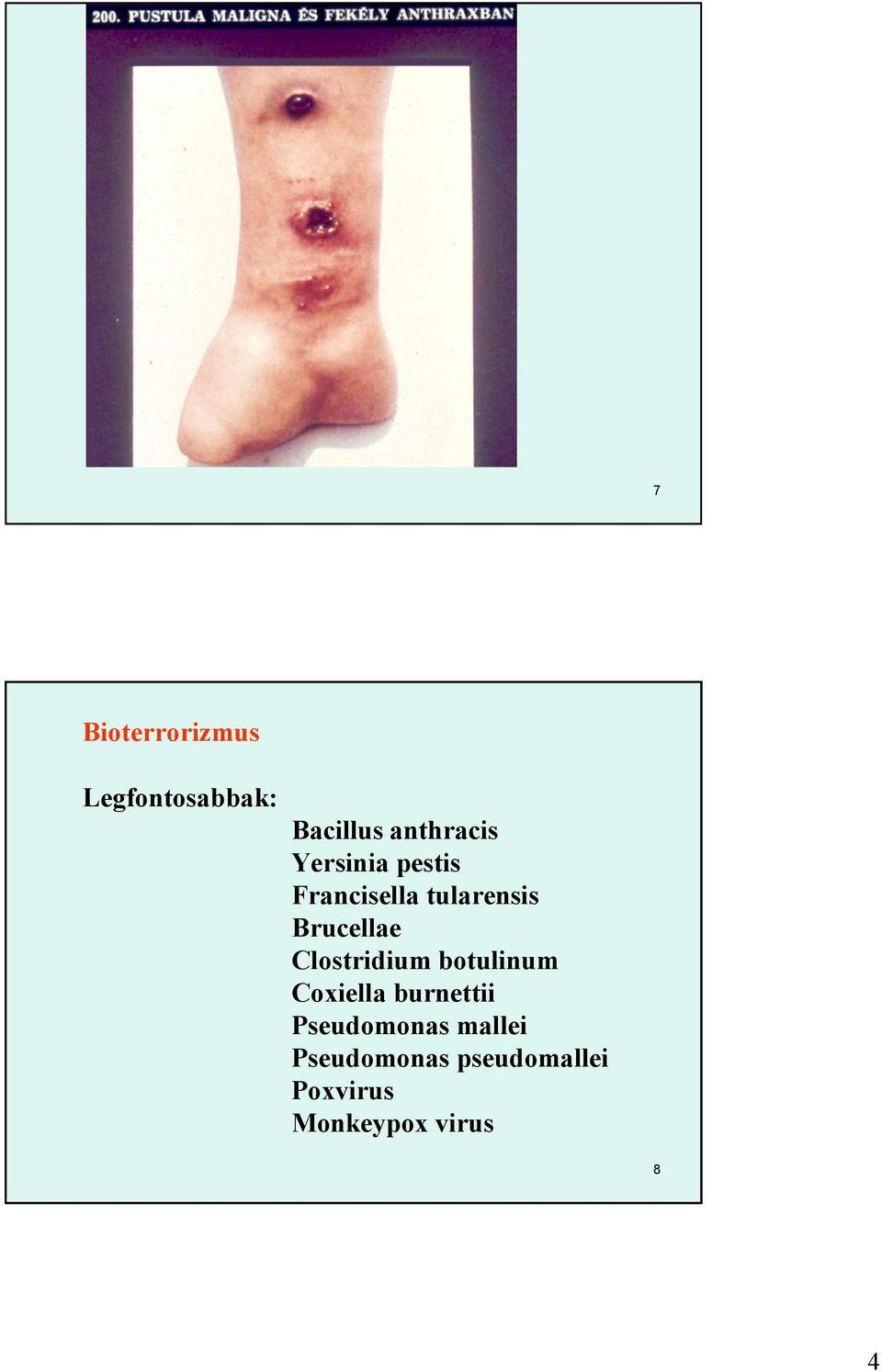 200. PUSTULA MALIGNA ÉS FEKÉLY ANTHRAXBAN

7

Bioterrorizmus

Legfontosabbak:

Bacillus anthracis
Yersinia pestis
Francisella tularensis
Brucellae
Clostridium botulinum
Coxiella burnettii
Pseudomonas mallei
Pseudomonas pseudomallei
Poxvirus
Monkeypox virus

8

4